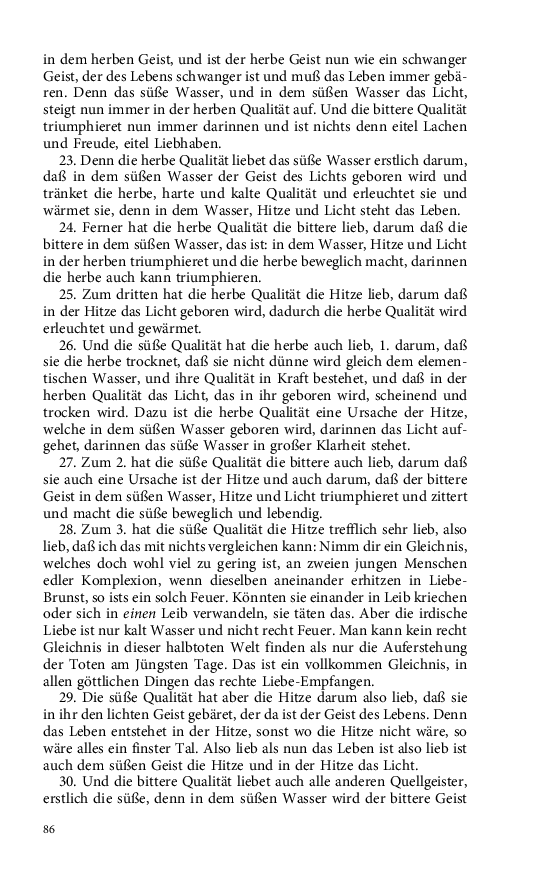 in dem herben Geist, und ist der herbe Geist nun wie ein schwanger Geist, der des Lebens schwanger ist und muß das Leben immer gebären. Denn das süße Wasser, und in dem süßen Wasser das Licht, steigt nun immer in der herben Qualität auf. Und die bittere Qualität triumphieret nun immer darinnen und ist nichts denn eitel Lachen und Freude, eitel Liebhaben.

23. Denn die herbe Qualität liebet das süße Wasser erstlich darum, daß in dem süßen Wasser der Geist des Lichts geboren wird und tränket die herbe, harte und kalte Qualität und erleuchtet sie und wärmet sie, denn in dem Wasser, Hitze und Licht steht das Leben.

24. Ferner hat die herbe Qualität die bittere lieb, darum daß die bittere in dem süßen Wasser, das ist: in dem Wasser, Hitze und Licht in der herben triumphieret und die herbe beweglich macht, darinnen die herbe auch kann triumphieren.

25. Zum dritten hat die herbe Qualität die Hitze lieb, darum daß in der Hitze das Licht geboren wird, dadurch die herbe Qualität wird erleuchtet und gewärmet.

26. Und die süße Qualität hat die herbe auch lieb, 1. darum, daß sie die herbe trocknet, daß sie nicht dünne wird gleich dem elementischen Wasser, und ihre Qualität in Kraft bestehet, und daß in der herben Qualität das Licht, das in ihr geboren wird, scheinend und trocken wird. Dazu ist die herbe Qualität eine Ursache der Hitze, welche in dem süßen Wasser geboren wird, darinnen das Licht aufgehet, darinnen das süße Wasser in großer Klarheit stehet.

27. Zum 2. hat die süße Qualität die bittere auch lieb, darum daß sie auch eine Ursache ist der Hitze und auch darum, daß der bittere Geist in dem süßen Wasser, Hitze und Licht triumphieret und zittert und macht die süße beweglich und lebendig.

28. Zum 3. hat die süße Qualität die Hitze trefflich sehr lieb, also lieb, daß ich das mit nichts vergleichen kann: Nimm dir ein Gleichnis, welches doch wohl viel zu gering ist, an zweien jungen Menschen edler Komplexion, wenn dieselben aneinander erhitzen in Liebe-Brunst, so ists ein solch Feuer. Könnten sie einander in Leib kriechen oder sich in einen Leib verwandeln, sie täten das. Aber die irdische Liebe ist nur kalt Wasser und nicht recht Feuer. Man kann kein recht Gleichnis in dieser halbtoten Welt finden als nur die Auferstehung der Toten am Jüngsten Tage. Das ist ein vollkommen Gleichnis, in allen göttlichen Dingen das rechte Liebe-Empfangen.

29. Die süße Qualität hat aber die Hitze darum also lieb, daß sie in ihr den lichten Geist gebäret, der da ist der Geist des Lebens. Denn das Leben entstehet in der Hitze, sonst wo die Hitze nicht wäre, so wäre alles ein finster Tal. Also lieb als nun das Leben ist also lieb ist auch dem süßen Geist die Hitze und in der Hitze das Licht.

30. Und die bittere Qualität liebet auch alle anderen Quellgeister, erstlich die süße, denn in dem süßen Wasser wird der bittere Geist

86